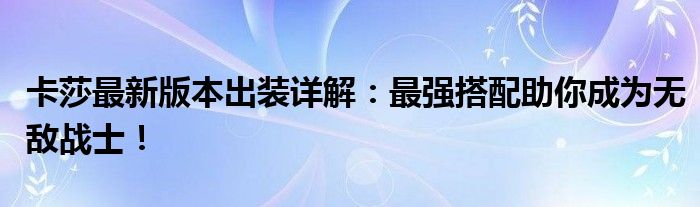 卡莎最新版本出装详解：最强搭配助你成为无敌战士！